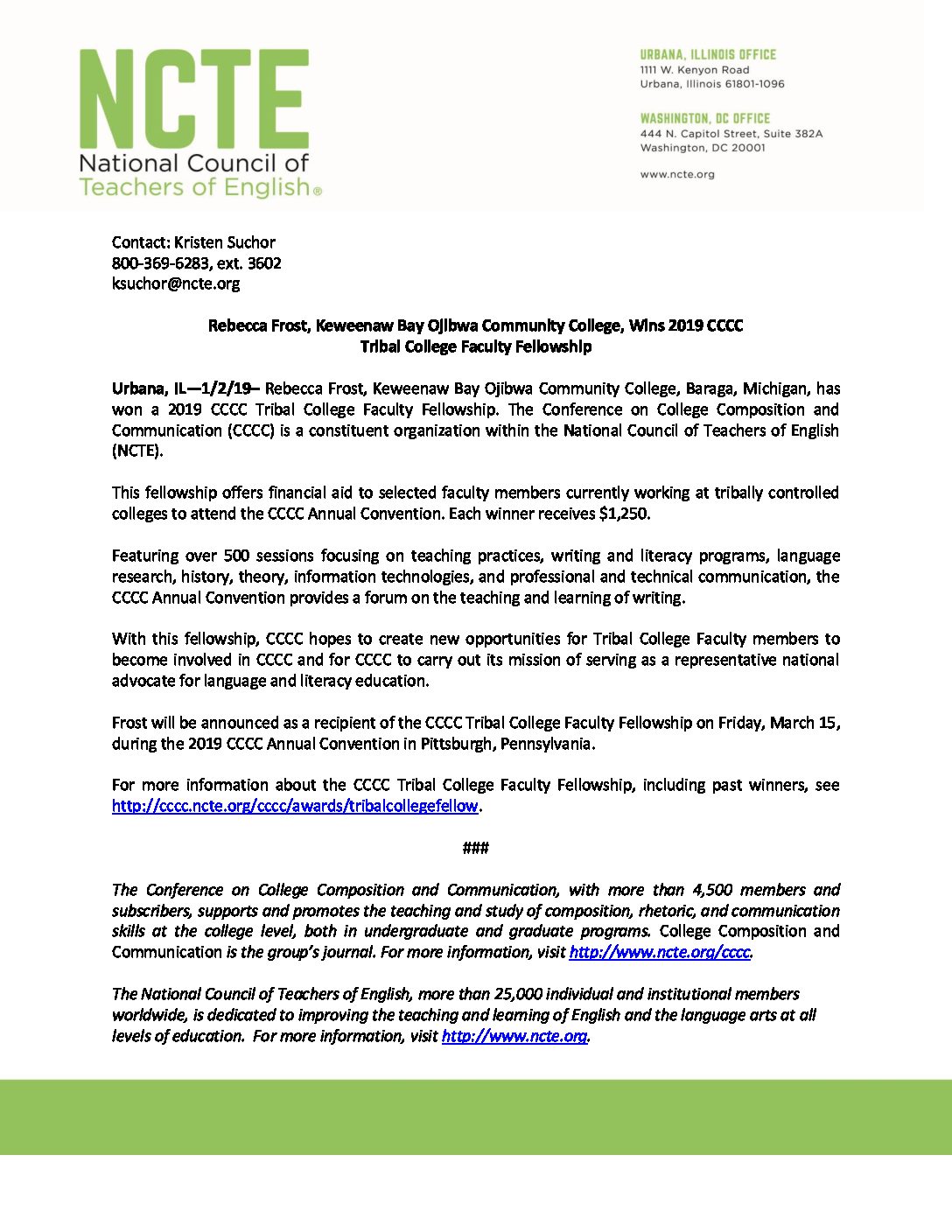 NCTE
National Council of Teachers of English®

URBANA, ILLINOIS OFFICE
1111 W. Kenyon Road
Urbana, Illinois 61801-1096

WASHINGTON, DC OFFICE
444 N. Capitol Street, Suite 382A
Washington, DC 20001

www.ncte.org

Contact: Kristen Suchor
800-369-6283, ext. 3602
ksuchor@ncte.org

Rebecca Frost, Keweenaw Bay Ojibwa Community College, Wins 2019 CCCC Tribal College Faculty Fellowship

Urbana, IL—1/2/19– Rebecca Frost, Keweenaw Bay Ojibwa Community College, Baraga, Michigan, has won a 2019 CCCC Tribal College Faculty Fellowship. The Conference on College Composition and Communication (CCCC) is a constituent organization within the National Council of Teachers of English (NCTE).

This fellowship offers financial aid to selected faculty members currently working at tribally controlled colleges to attend the CCCC Annual Convention. Each winner receives $1,250.

Featuring over 500 sessions focusing on teaching practices, writing and literacy programs, language research, history, theory, information technologies, and professional and technical communication, the CCCC Annual Convention provides a forum on the teaching and learning of writing.

With this fellowship, CCCC hopes to create new opportunities for Tribal College Faculty members to become involved in CCCC and for CCCC to carry out its mission of serving as a representative national advocate for language and literacy education.

Frost will be announced as a recipient of the CCCC Tribal College Faculty Fellowship on Friday, March 15, during the 2019 CCCC Annual Convention in Pittsburgh, Pennsylvania.

For more information about the CCCC Tribal College Faculty Fellowship, including past winners, see http://cccc.ncte.org/cccc/awards/tribalcollegefellow.

###

The Conference on College Composition and Communication, with more than 4,500 members and subscribers, supports and promotes the teaching and study of composition, rhetoric, and communication skills at the college level, both in undergraduate and graduate programs. College Composition and Communication is the group's journal. For more information, visit http://www.ncte.org/cccc.

The National Council of Teachers of English, more than 25,000 individual and institutional members worldwide, is dedicated to improving the teaching and learning of English and the language arts at all levels of education. For more information, visit http://www.ncte.org.